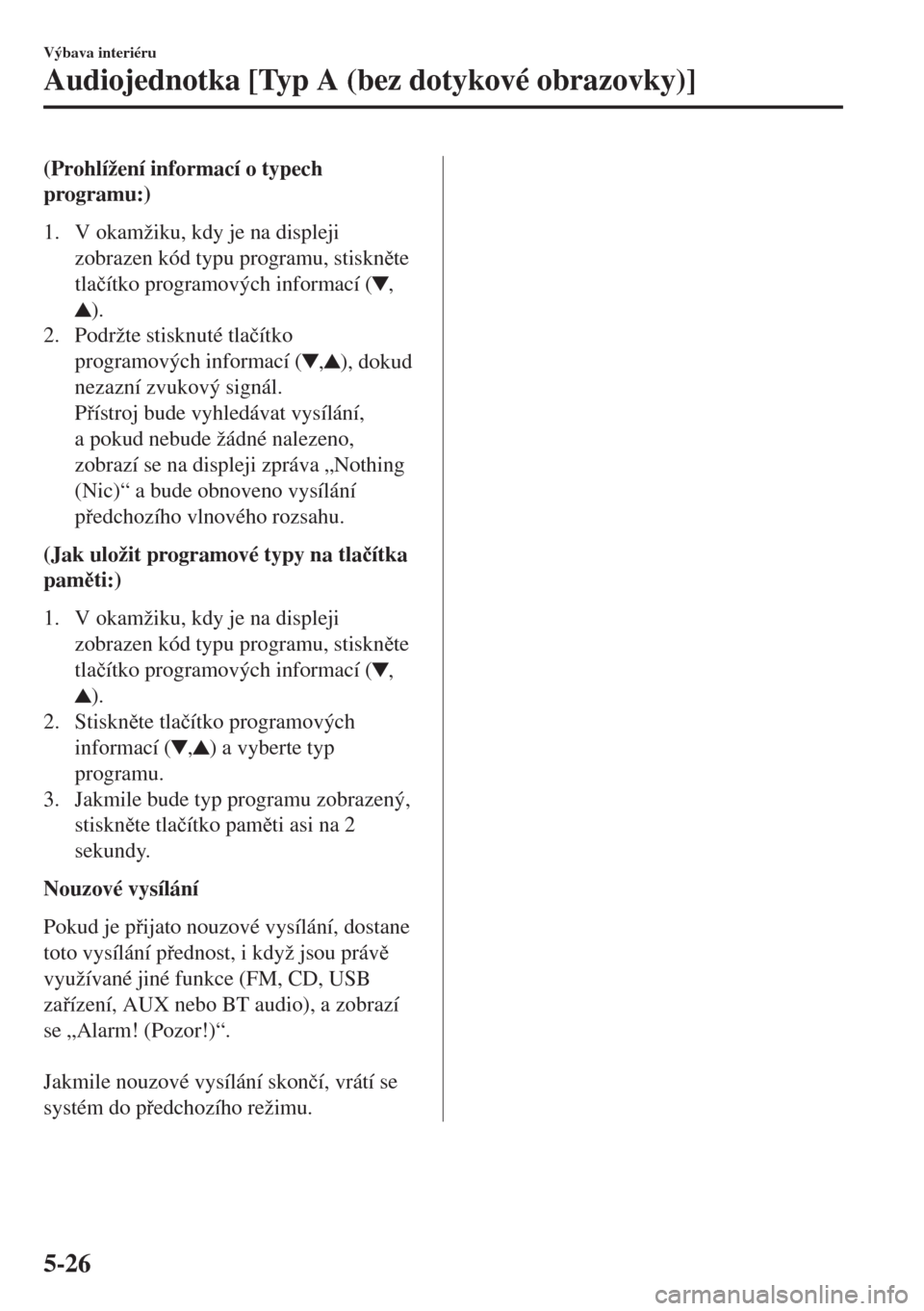 Výbava interiéru

Audiojednotka [Typ A (bez dotykové obrazovky)]

(Prohlížení informací o typech programu:)

1. V okamžiku, kdy je na displeji zobrazen kód typu programu, stiskněte tlačítko programových informací (▼, ▲).
2. Podržte stisknuté tlačítko programových informací (▼,▲), dokud nezazní zvukový signál.
Přístroj bude vyhledávat vysílání, a pokud nebude žádné nalezeno, zobrazí se na displeji zpráva „Nothing (Nic)“ a bude obnoveno vysílání předchozího vlnového rozsahu.

(Jak uložit programové typy na tlačítka paměti:)

1. V okamžiku, kdy je na displeji zobrazen kód typu programu, stiskněte tlačítko programových informací (▼, ▲).
2. Stiskněte tlačítko programových informací (▼,▲) a vyberte typ programu.
3. Jakmile bude typ programu zobrazený, stiskněte tlačítko paměti asi na 2 sekundy.

Nouzové vysílání

Pokud je přijato nouzové vysílání, dostane toto vysílání přednost, i když jsou právě využívané jiné funkce (FM, CD, USB zařízení, AUX nebo BT audio), a zobrazí se „Alarm! (Pozor!)“.

Jakmile nouzové vysílání skončí, vrátí se systém do předchozího režimu.

5-26

carmanualsonline.info